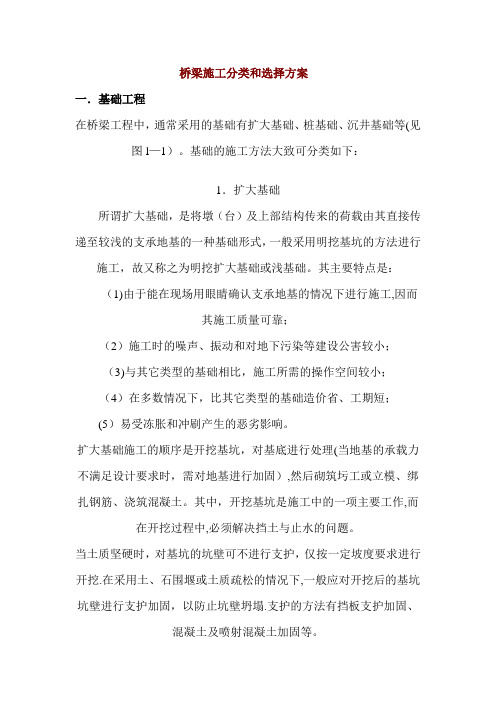 桥梁施工分类和选择方案

一．基础工程

在桥梁工程中，通常采用的基础有扩大基础、桩基础、沉井基础等(见图1—1）。基础的施工方法大致可分类如下：

1．扩大基础

所谓扩大基础，是将墩（台）及上部结构传来的荷载由其直接传递至较浅的支承地基的一种基础形式，一般采用明挖基坑的方法进行施工，故又称之为明挖扩大基础或浅基础。其主要特点是：

（1)由于能在现场用眼睛确认支承地基的情况下进行施工,因而其施工质量可靠；

（2）施工时的噪声、振动和对地下污染等建设公害较小；

（3)与其它类型的基础相比，施工所需的操作空间较小；

（4）在多数情况下，比其它类型的基础造价省、工期短；

(5）易受冻胀和冲刷产生的恶劣影响。

扩大基础施工的顺序是开挖基坑，对基底进行处理(当地基的承载力不满足设计要求时，需对地基进行加固）,然后砌筑圬工或立模、绑扎钢筋、浇筑混凝土。其中，开挖基坑是施工中的一项主要工作,而在开挖过程中,必须解决挡土与止水的问题。

当土质坚硬时，对基坑的坑壁可不进行支护，仅按一定坡度要求进行开挖.在采用土、石围堰或土质疏松的情况下,一般应对开挖后的基坑坑壁进行支护加固，以防止坑壁坍塌.支护的方法有挡板支护加固、混凝土及喷射混凝土加固等。